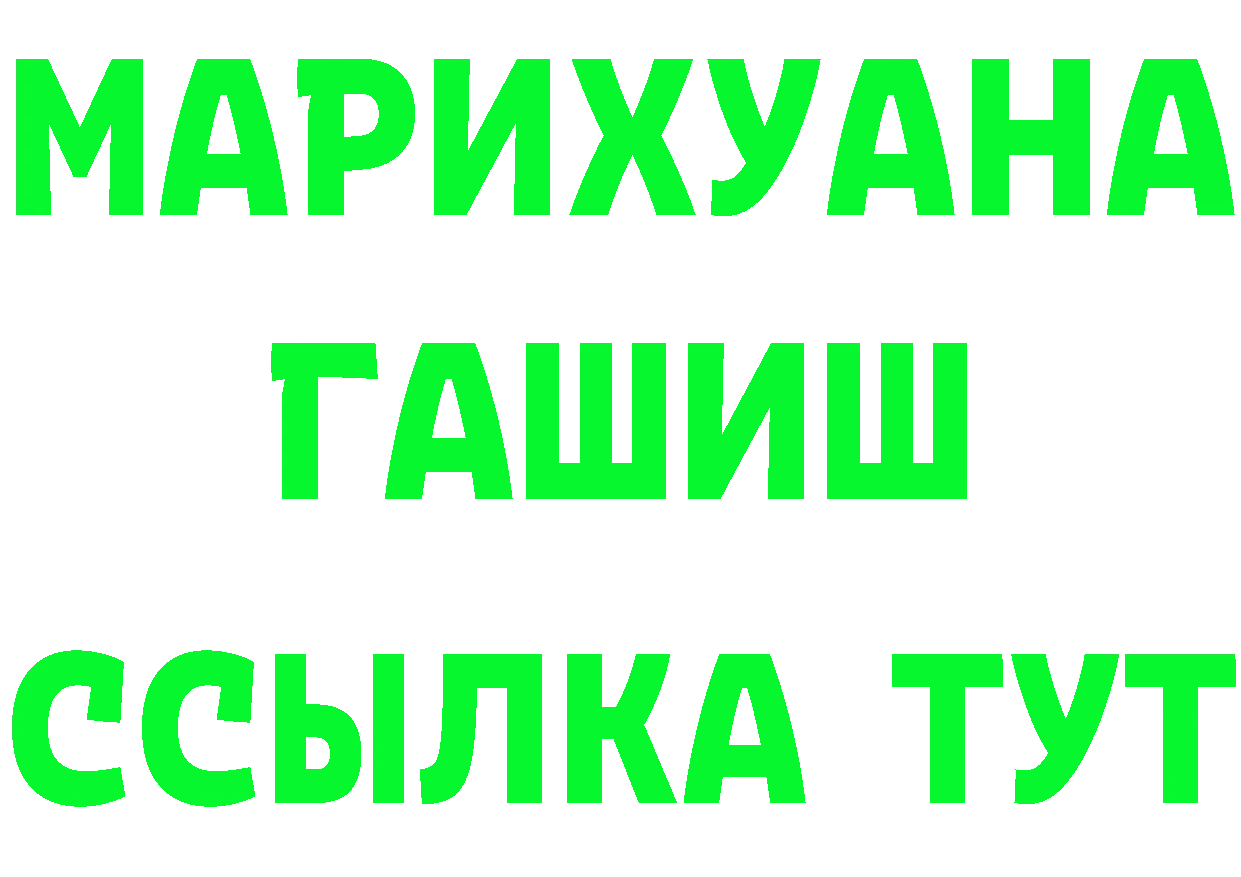 МАРИХУАНА ГАШИШ ССЫЛКА ТУТ